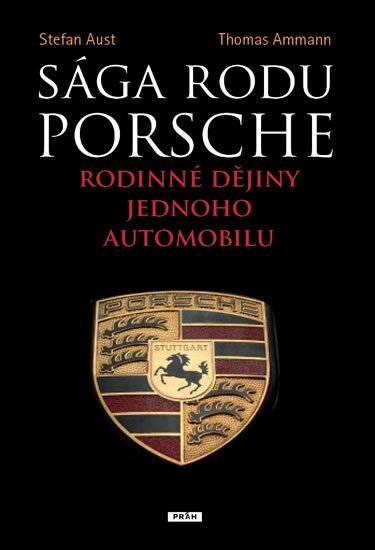 Stefan Aust Thomas Ammann

SÁGA RODU PORSCHE

RODINNÉ DĚJINY JEDNOHO AUTOMOBILU

PORSCHE

STUTTGART

PRÁH